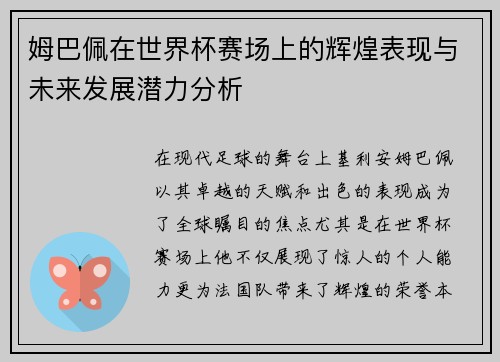 姆巴佩在世界杯赛场上的辉煌表现与未来发展潜力分析

在现代足球的舞台上基利安姆巴佩以其卓越的天赋和出色的表现成为了全球瞩目的焦点尤其是在世界杯赛场上他不仅展现了惊人的个人能力更为法国队带来了辉煌的荣誉本